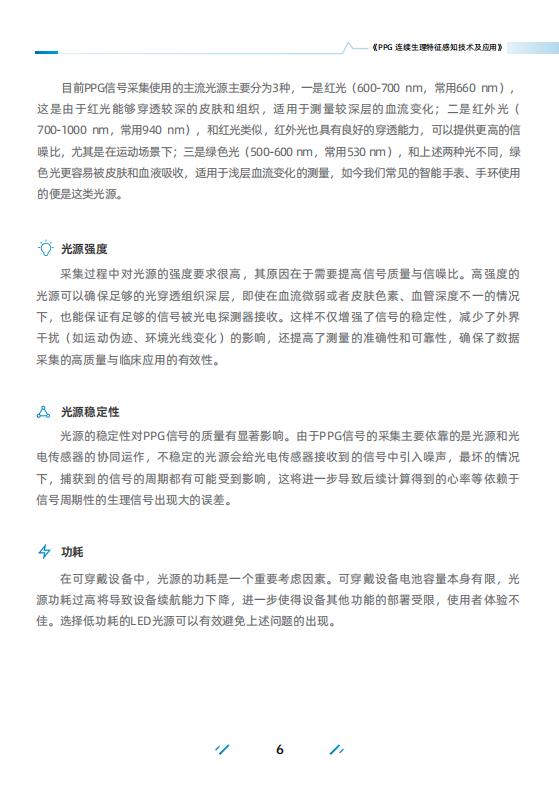 《PPG 连续生理特征感知技术及应用》

目前PPG信号采集使用的主流光源主要分为3种，一是红光（600-700 nm，常用660 nm），这是由于红光能够穿透较深的皮肤和组织，适用于测量较深层的血流变化；二是红外光（700-1000 nm，常用940 nm），和红光类似，红外光也具有良好的穿透能力，可以提供更高的信噪比，尤其是在运动场景下；三是绿色光（500-600 nm，常用530 nm），和上述两种光不同，绿色光更容易被皮肤和血液吸收，适用于浅层血流变化的测量，如今我们常见的智能手表、手环使用的便是这类光源。

光源强度

采集过程中对光源的强度要求很高，其原因在于需要提高信号质量与信噪比。高强度的光源可以确保足够的光穿透组织深层，即使在血流微弱或者皮肤色素、血管深度不一的情况下，也能保证有足够的信号被光电探测器接收。这样不仅增强了信号的稳定性，减少了外界干扰（如运动伪迹、环境光线变化）的影响，还提高了测量的准确性和可靠性，确保了数据采集的高质量与临床应用的有效性。

光源稳定性

光源的稳定性对PPG信号的质量有显著影响。由于PPG信号的采集主要依靠的是光源和光电传感器的协同运作，不稳定的光源会给光电传感器接收到的信号中引入噪声，最坏的情况下，捕获到的信号的周期都有可能受到影响，这将进一步导致后续计算得到的心率等依赖于信号周期性的生理信号出现大的误差。

功耗

在可穿戴设备中，光源的功耗是一个重要考虑因素。可穿戴设备电池容量本身有限，光源功耗过高将导致设备续航能力下降，进一步使得设备其他功能的部署受限，使用者体验不佳。选择低功耗的LED光源可以有效避免上述问题的出现。

6